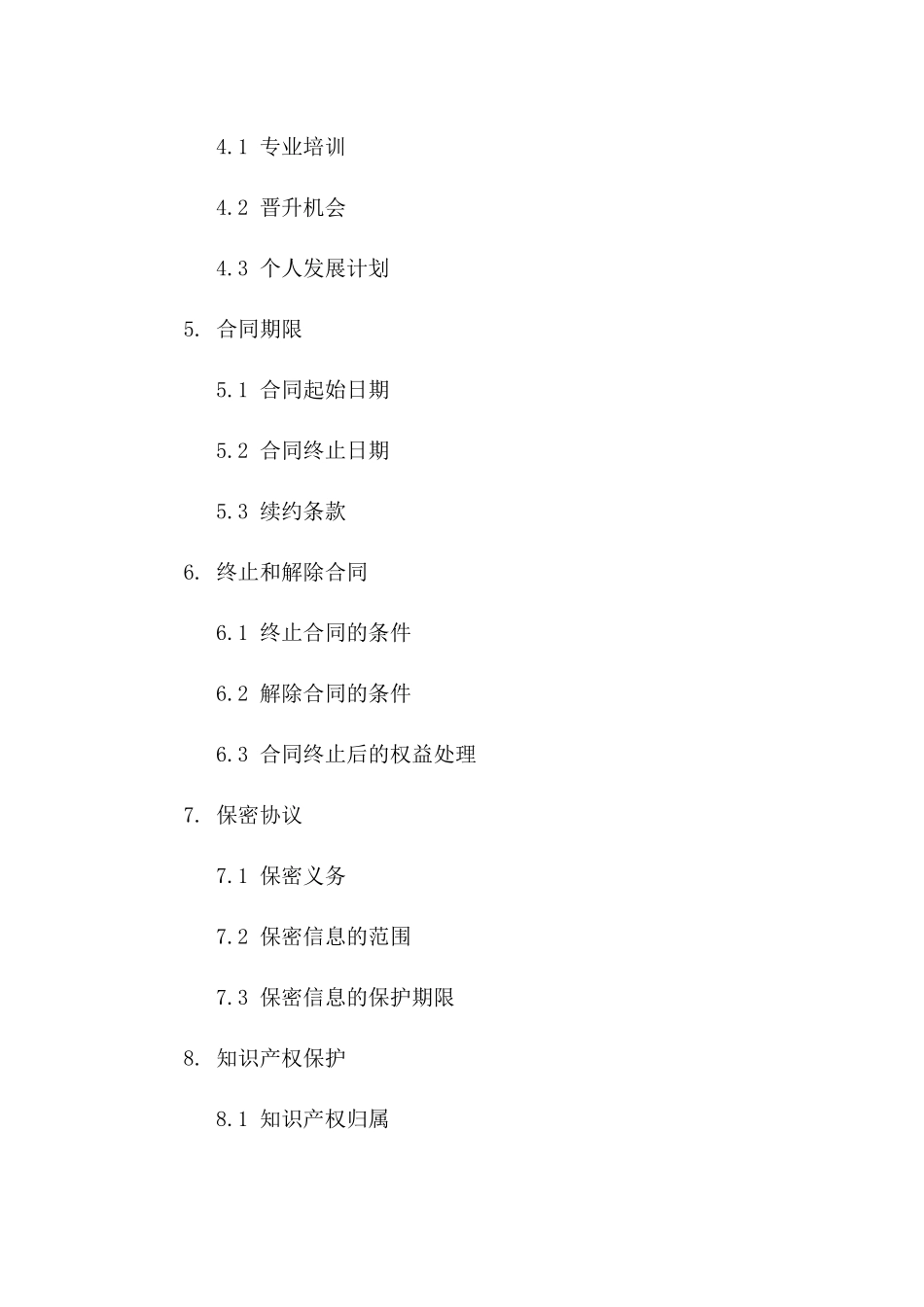 4.1 专业培训

4.2 晋升机会

4.3 个人发展计划

5. 合同期限

5.1 合同起始日期

5.2 合同终止日期

5.3 续约条款

6. 终止和解除合同

6.1 终止合同的条件

6.2 解除合同的条件

6.3 合同终止后的权益处理

7. 保密协议

7.1 保密义务

7.2 保密信息的范围

7.3 保密信息的保护期限

8. 知识产权保护

8.1 知识产权归属